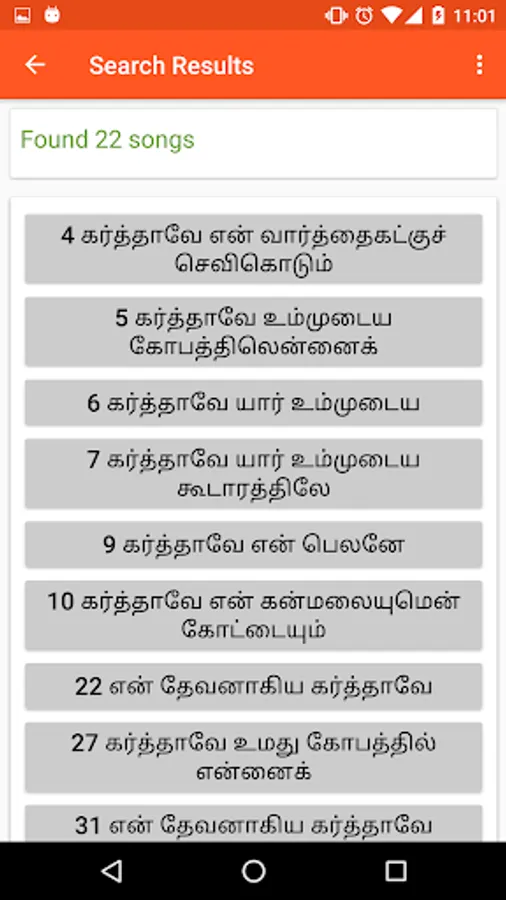 11:01

Search Results

Found 22 songs

4 கர்த்தாவே என் வார்த்தைகட்குச் செவிகொடும்

5 கர்த்தாவே உம்முடைய கோபத்திலென்னைக்

6 கர்த்தாவே யார் உம்முடைய

7 கர்த்தாவே யார் உம்முடைய கூடாரத்திலே

9 கர்த்தாவே என் பெலனே

10 கர்த்தாவே என் கன்மலையுமென் கோட்டையும்

22 என் தேவனாகிய கர்த்தாவே

27 கர்த்தாவே உமது கோபத்தில் என்னைக்

31 என் தேவனாகிய கர்த்தாவே